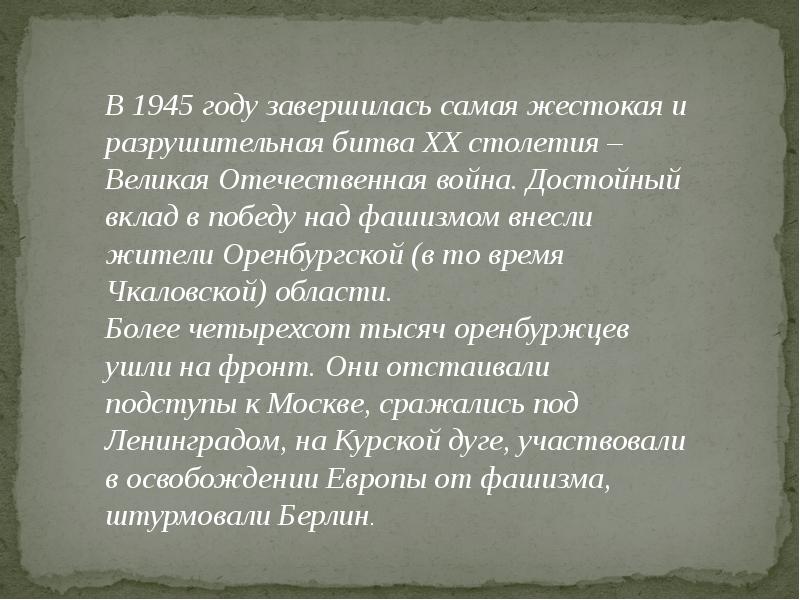 В 1945 году завершилась самая жестокая и разрушительная битва XX столетия – Великая Отечественная война. Достойный вклад в победу над фашизмом внесли жители Оренбургской (в то время Чкаловской) области.

Более четырехсот тысяч оренбуржцев ушли на фронт. Они отстаивали подступы к Москве, сражались под Ленинградом, на Курской дуге, участвовали в освобождении Европы от фашизма, штурмовали Берлин.